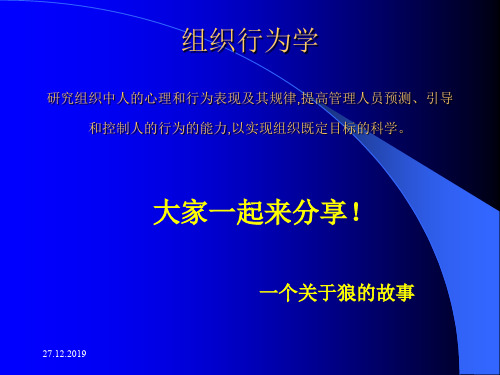 组织行为学

研究组织中人的心理和行为表现及其规律,提高管理人员预测、引导和控制人的行为的能力,以实现组织既定目标的科学。

大家一起来分享！

一个关于狼的故事

27.12.2019